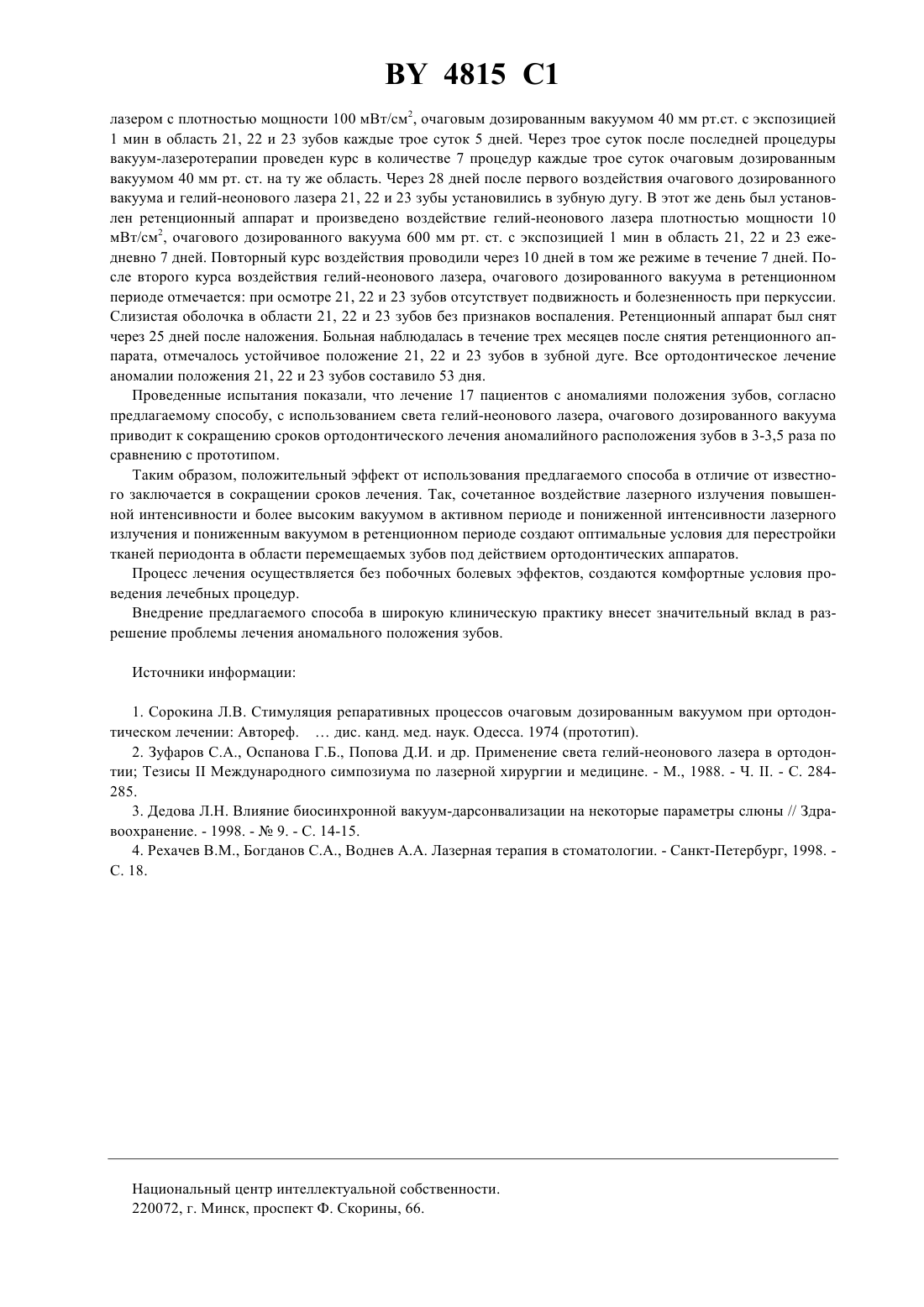 BY 4815 C1

лазером с плотностью мощности 100 мВт/см$^2$, очаговым дозированным вакуумом 40 мм рт.ст. с экспозицией 1 мин в область 21, 22 и 23 зубов каждые трое суток 5 дней. Через трое суток после последней процедуры вакуум-лазеротерапии проведен курс в количестве 7 процедур каждые трое суток очаговым дозированным вакуумом 40 мм рт. ст. на ту же область. Через 28 дней после первого воздействия очагового дозированного вакуума и гелий-неонового лазера 21, 22 и 23 зубы установились в зубную дугу. В этот же день был установлен ретенционный аппарат и произведено воздействие гелий-неонового лазера плотностью мощности 10 мВт/см$^2$, очагового дозированного вакуума 600 мм рт. ст. с экспозицией 1 мин в область 21, 22 и 23 ежедневно 7 дней. Повторный курс воздействия проводили через 10 дней в том же режиме в течение 7 дней. После второго курса воздействия гелий-неонового лазера, очагового дозированного вакуума в ретенционном периоде отмечается: при осмотре 21, 22 и 23 зубов отсутствует подвижность и болезненность при перкуссии. Слизистая оболочка в области 21, 22 и 23 зубов без признаков воспаления. Ретенционный аппарат был снят через 25 дней после наложения. Больная наблюдалась в течение трех месяцев после снятия ретенционного аппарата, отмечалось устойчивое положение 21, 22 и 23 зубов в зубной дуге. Все ортодонтическое лечение аномалии положения 21, 22 и 23 зубов составило 53 дня.

Проведенные испытания показали, что лечение 17 пациентов с аномалиями положения зубов, согласно предлагаемому способу, с использованием света гелий-неонового лазера, очагового дозированного вакуума приводит к сокращению сроков ортодонтического лечения аномалийного расположения зубов в 3-3,5 раза по сравнению с прототипом.

Таким образом, положительный эффект от использования предлагаемого способа в отличие от известного заключается в сокращении сроков лечения. Так, сочетанное воздействие лазерного излучения повышенной интенсивности и более высоким вакуумом в активном периоде и пониженной интенсивности лазерного излучения и пониженным вакуумом в ретенционном периоде создают оптимальные условия для перестройки тканей периодонта в области перемещаемых зубов под действием ортодонтических аппаратов.

Процесс лечения осуществляется без побочных болевых эффектов, создаются комфортные условия проведения лечебных процедур.

Внедрение предлагаемого способа в широкую клиническую практику внесет значительный вклад в разрешение проблемы лечения аномального положения зубов.

Источники информации:

1. Сорокина Л.В. Стимуляция репаративных процессов очаговым дозированным вакуумом при ортодонтическом лечении: Автореф. … дис. канд. мед. наук. Одесса. 1974 (прототип).
2. Зуфаров С.А., Оспанова Г.Б., Попова Д.И. и др. Применение света гелий-неонового лазера в ортодонтии; Тезисы II Международного симпозиума по лазерной хирургии и медицине. - М., 1988. - Ч. II. - С. 284-285.
3. Дедова Л.Н. Влияние биосинхронной вакуум-дарсонвализации на некоторые параметры слюны // Здравоохранение. - 1998. - № 9. - С. 14-15.
4. Рехачев В.М., Богданов С.А., Воднев А.А. Лазерная терапия в стоматологии. - Санкт-Петербург, 1998. - С. 18.

Национальный центр интеллектуальной собственности.
220072, г. Минск, проспект Ф. Скорины, 66.